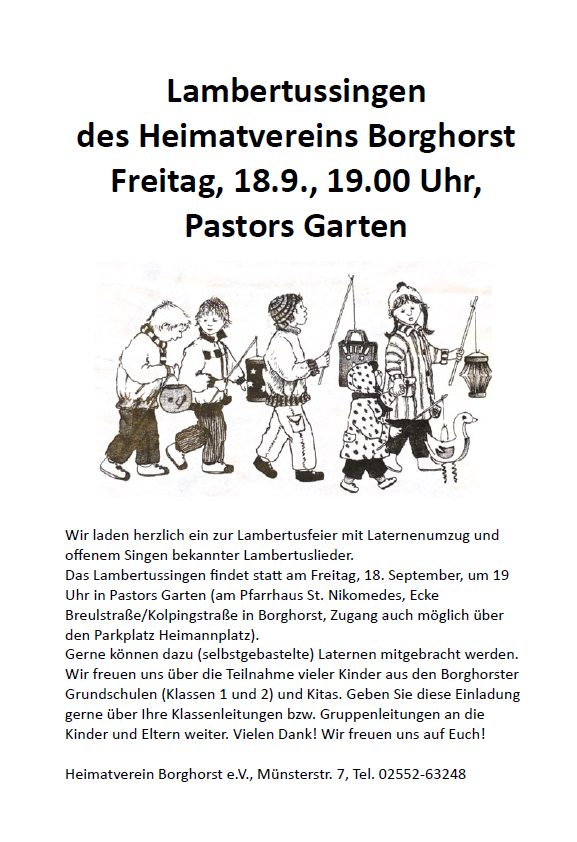 Lambertussingen
des Heimatvereins Borghorst
Freitag, 18.9., 19.00 Uhr,
Pastors Garten

Wir laden herzlich ein zur Lambertusfeier mit Laternenumzug und offenem Singen bekannter Lambertuslieder.
Das Lambertussingen findet statt am Freitag, 18. September, um 19 Uhr in Pastors Garten (am Pfarrhaus St. Nikomedes, Ecke Breulstraße/Kolpingstraße in Borghorst, Zugang auch möglich über den Parkplatz Heimannplatz).
Gerne können dazu (selbstgebastelte) Laternen mitgebracht werden. Wir freuen uns über die Teilnahme vieler Kinder aus den Borghorster Grundschulen (Klassen 1 und 2) und Kitas. Geben Sie diese Einladung gerne über Ihre Klassenleitungen bzw. Gruppenleitungen an die Kinder und Eltern weiter. Vielen Dank! Wir freuen uns auf Euch!

Heimatverein Borghorst e.V., Münsterstr. 7, Tel. 02552-63248